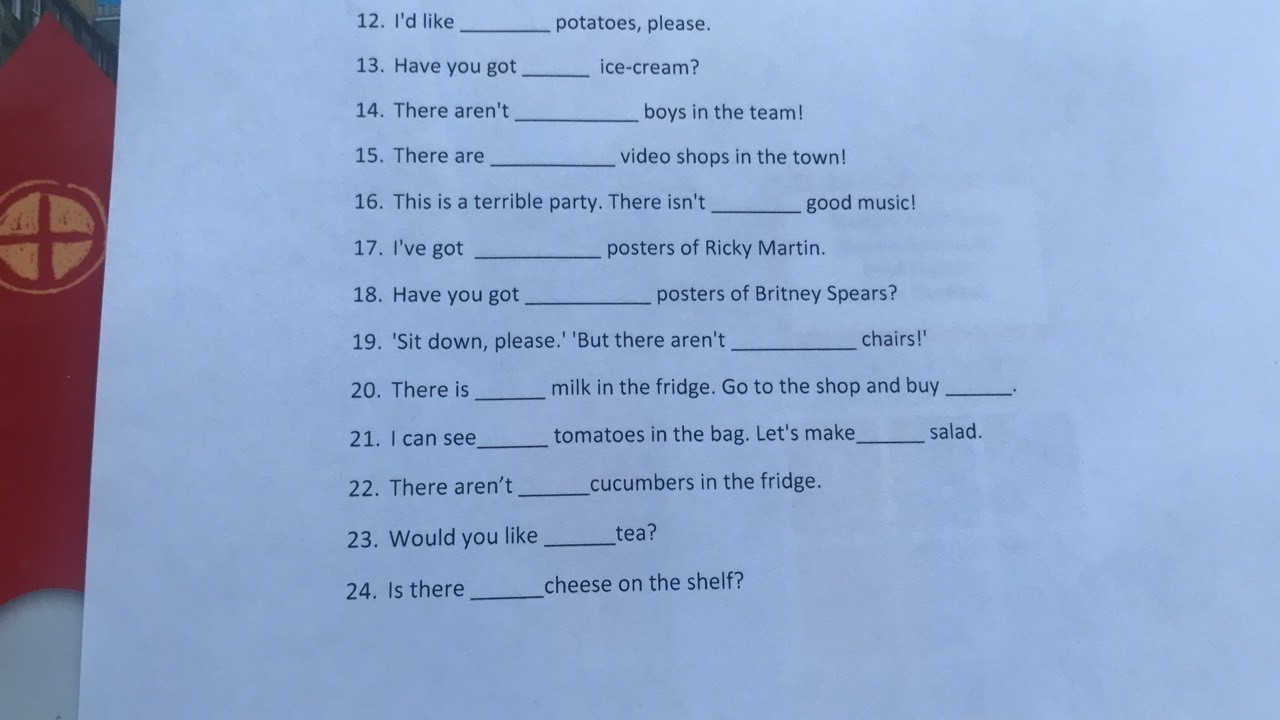 12. I'd like ________ potatoes, please.

13. Have you got ______ ice-cream?

14. There aren't ___________ boys in the team!

15. There are ___________ video shops in the town!

16. This is a terrible party. There isn't ________ good music!

17. I've got ___________ posters of Ricky Martin.

18. Have you got ___________ posters of Britney Spears?

19. 'Sit down, please.' 'But there aren't ___________ chairs!'

20. There is ______ milk in the fridge. Go to the shop and buy ______.

21. I can see______ tomatoes in the bag. Let's make______ salad.

22. There aren't ______cucumbers in the fridge.

23. Would you like ______tea?

24. Is there ______cheese on the shelf?